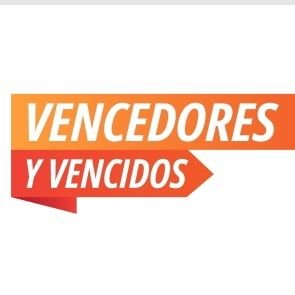 VENCEDORES
Y VENCIDOS